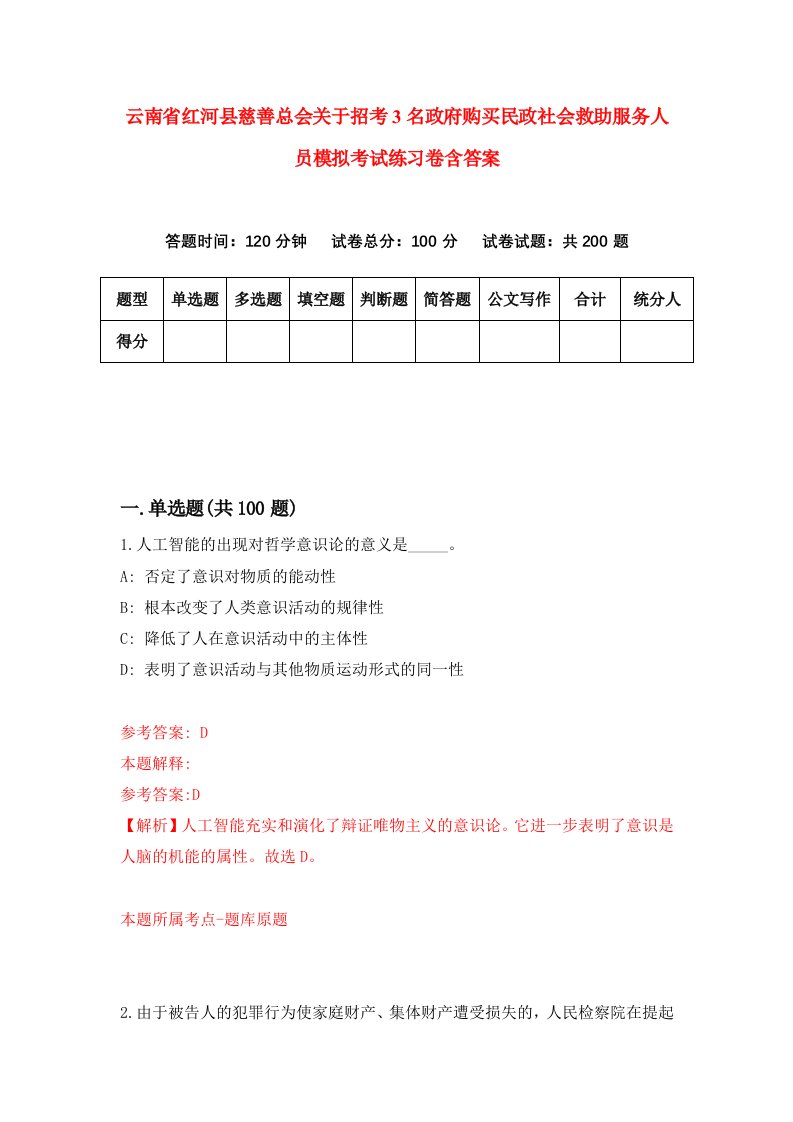 云南省红河县慈善总会关于招考3名政府购买民政社会救助服务人员模拟考试练习卷含答案

答题时间：120分钟　试卷总分：100分　试卷试题：共200题

| 题型 | 单选题 | 多选题 | 填空题 | 判断题 | 简答题 | 公文写作 | 合计 | 统分人 |
|---|---|---|---|---|---|---|---|---|
| 得分 | | | | | | | | |

一.单选题(共100题)

1.人工智能的出现对哲学意识论的意义是_____。

A: 否定了意识对物质的能动性

B: 根本改变了人类意识活动的规律性

C: 降低了人在意识活动中的主体性

D: 表明了意识活动与其他物质运动形式的同一性

参考答案: D

本题解释:

参考答案:D

【解析】人工智能充实和演化了辩证唯物主义的意识论。它进一步表明了意识是人脑的机能的属性。故选D。

本题所属考点-题库原题

2.由于被告人的犯罪行为使家庭财产、集体财产遭受损失的，人民检察院在提起